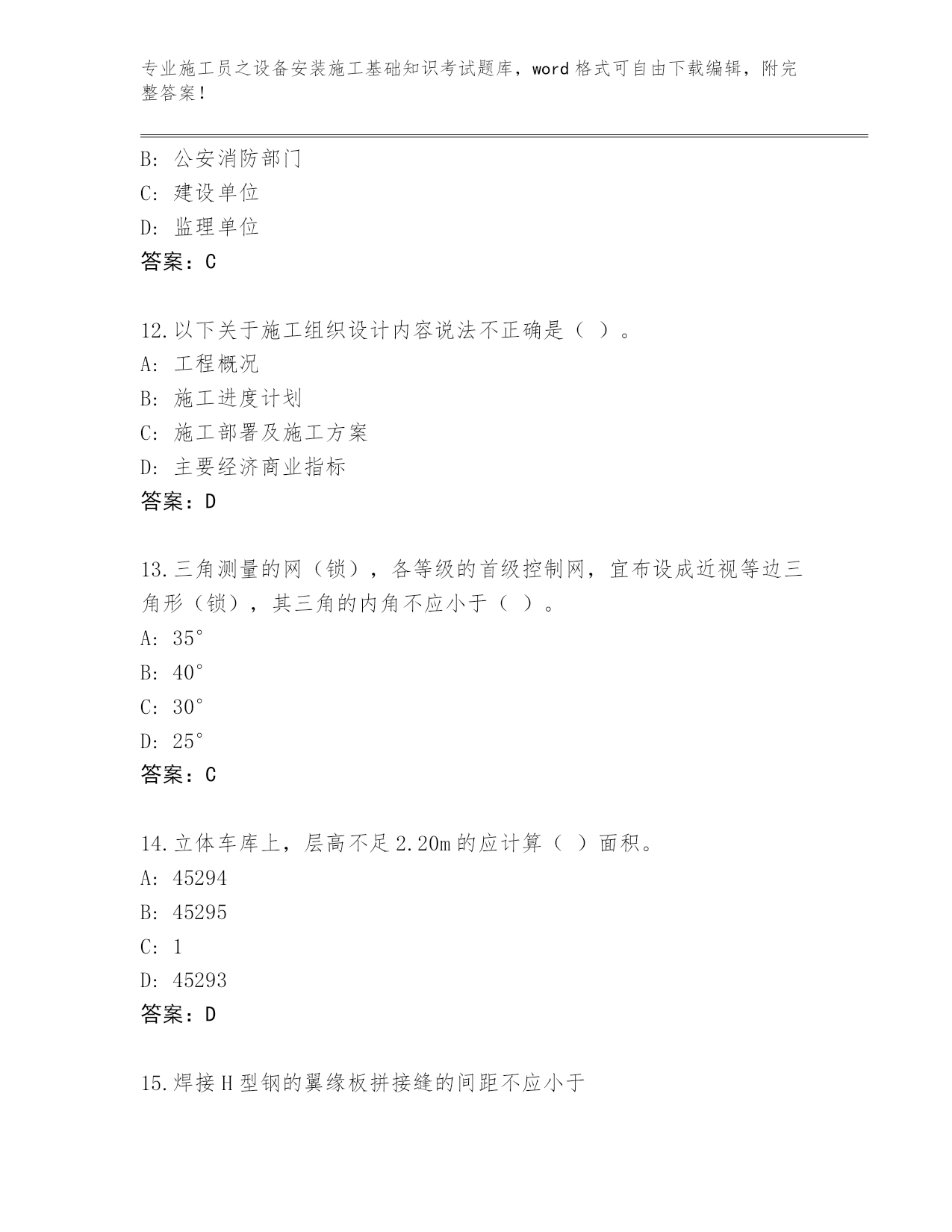 专业施工员之设备安装施工基础知识考试题库，word 格式可自由下载编辑，附完整答案！

B: 公安消防部门
C: 建设单位
D: 监理单位
答案：C

12.以下关于施工组织设计内容说法不正确是（ ）。
A: 工程概况
B: 施工进度计划
C: 施工部署及施工方案
D: 主要经济商业指标
答案：D

13.三角测量的网（锁），各等级的首级控制网，宜布设成近视等边三角形（锁），其三角的内角不应小于（ ）。
A: 35°
B: 40°
C: 30°
D: 25°
答案：C

14.立体车库上，层高不足 2.20m 的应计算（ ）面积。
A: 45294
B: 45295
C: 1
D: 45293
答案：D

15.焊接 H 型钢的翼缘板拼接缝的间距不应小于